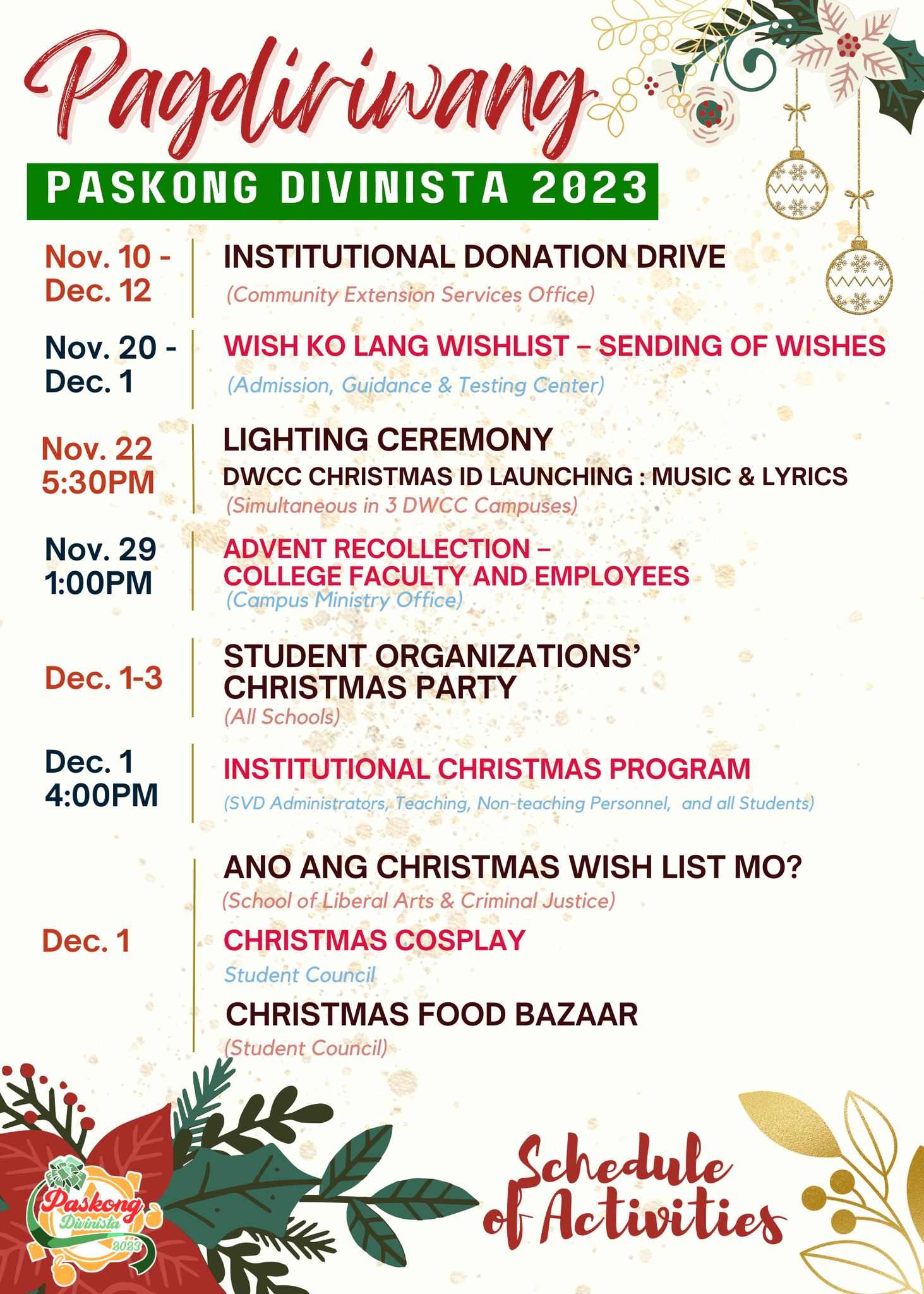 Pagdiriwang

PASKONG DIVINISTA 2023

Nov. 10 - Dec. 12

INSTITUTIONAL DONATION DRIVE

(Community Extension Services Office)

Nov. 20 - Dec. 1

WISH KO LANG WISHLIST – SENDING OF WISHES

(Admission, Guidance & Testing Center)

Nov. 22 5:30PM

LIGHTING CEREMONY

DWCC CHRISTMAS ID LAUNCHING : MUSIC & LYRICS

(Simultaneous in 3 DWCC Campuses)

Nov. 29 1:00PM

ADVENT RECOLLECTION – COLLEGE FACULTY AND EMPLOYEES

(Campus Ministry Office)

Dec. 1-3

STUDENT ORGANIZATIONS' CHRISTMAS PARTY

(All Schools)

Dec. 1 4:00PM

INSTITUTIONAL CHRISTMAS PROGRAM

(SVD Administrators, Teaching, Non-teaching Personnel, and all Students)

Dec. 1

ANO ANG CHRISTMAS WISH LIST MO?

(School of Liberal Arts & Criminal Justice)

CHRISTMAS COSPLAY

Student Council

CHRISTMAS FOOD BAZAAR

(Student Council)

Paskong Divinista 2023

Schedule of Activities